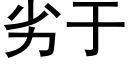 劣于